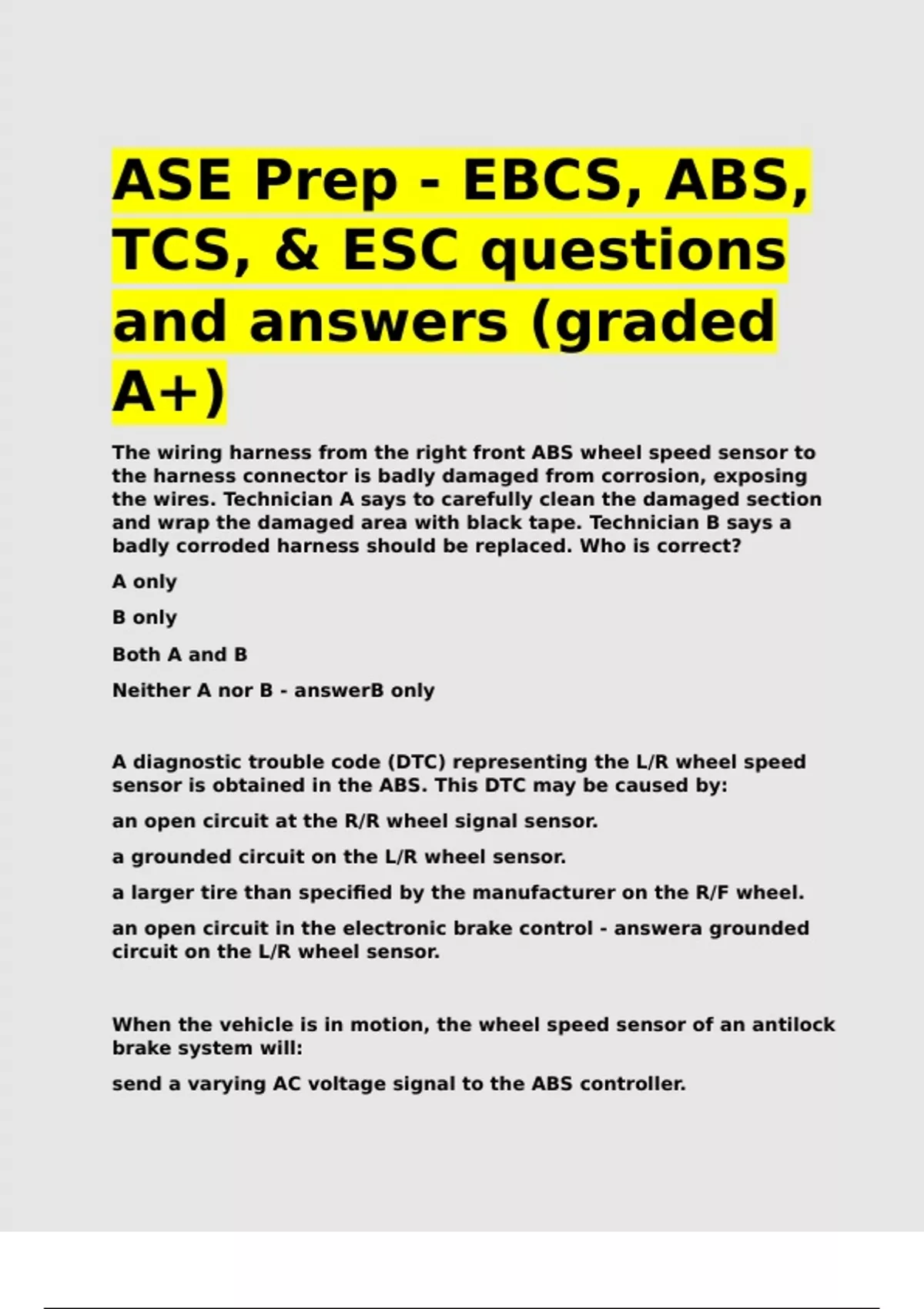 ASE Prep - EBCS, ABS, TCS, & ESC questions and answers (graded A+)

The wiring harness from the right front ABS wheel speed sensor to the harness connector is badly damaged from corrosion, exposing the wires. Technician A says to carefully clean the damaged section and wrap the damaged area with black tape. Technician B says a badly corroded harness should be replaced. Who is correct?

A only

B only

Both A and B

Neither A nor B - answerB only

A diagnostic trouble code (DTC) representing the L/R wheel speed sensor is obtained in the ABS. This DTC may be caused by:

an open circuit at the R/R wheel signal sensor.

a grounded circuit on the L/R wheel sensor.

a larger tire than specified by the manufacturer on the R/F wheel.

an open circuit in the electronic brake control - answera grounded circuit on the L/R wheel sensor.

When the vehicle is in motion, the wheel speed sensor of an antilock brake system will:

send a varying AC voltage signal to the ABS controller.